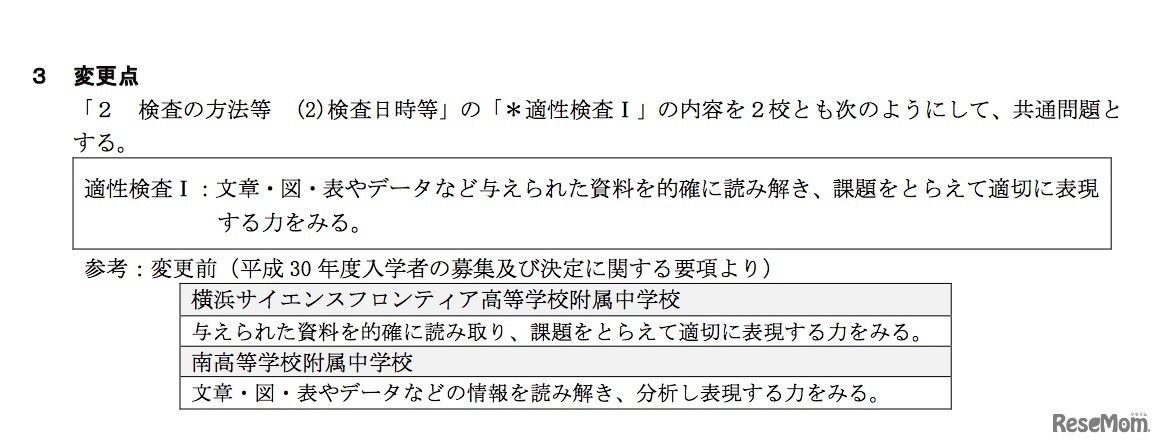 ３　変更点

「２　検査の方法等　(2)検査日時等」の「＊適性検査Ⅰ」の内容を２校とも次のようにして、共通問題とする。

適性検査Ⅰ：文章・図・表やデータなど与えられた資料を的確に読み解き、課題をとらえて適切に表現する力をみる。

参考：変更前（平成 30 年度入学者の募集及び決定に関する要項より）

| 横浜サイエンスフロンティア高等学校附属中学校 |
|---|
| 与えられた資料を的確に読み取り、課題をとらえて適切に表現する力をみる。 |
| 南高等学校附属中学校 |
| 文章・図・表やデータなどの情報を読み解き、分析し表現する力をみる。 |

ReseMom